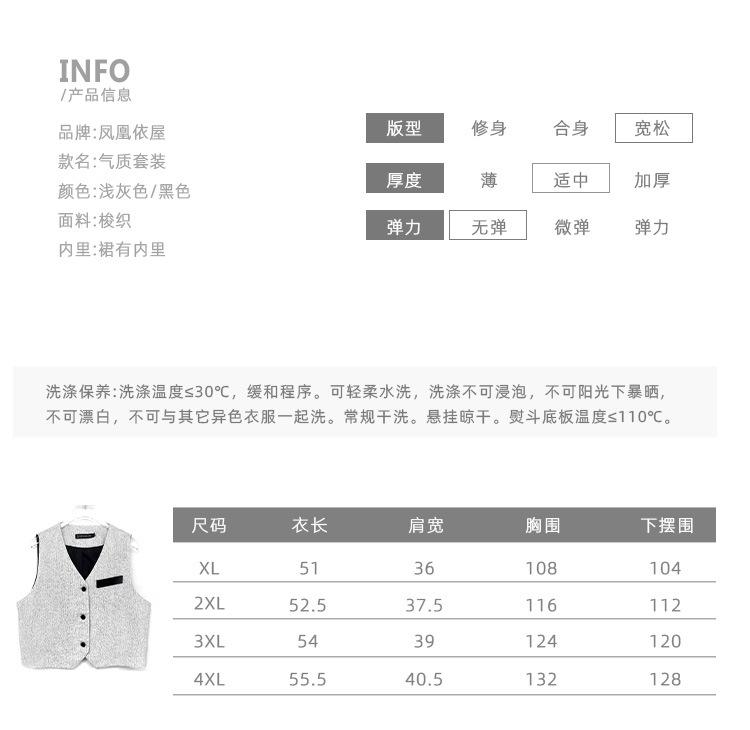 INFO
/产品信息

品牌:凤凰依屋
款名:气质套装
颜色:浅灰色/黑色
面料:梭织
内里:裙有内里

| 版型 | 修身 | 合身 | 宽松 |
|---|---|---|---|
| 厚度 | 薄 | 适中 | 加厚 |
| 弹力 | 无弹 | 微弹 | 弹力 |

洗涤保养:洗涤温度≤30℃，缓和程序。可轻柔水洗，洗涤不可浸泡，不可阳光下暴晒，不可漂白，不可与其它异色衣服一起洗。常规干洗。悬挂晾干。熨斗底板温度≤110℃。

| 尺码 | 衣长 | 肩宽 | 胸围 | 下摆围 |
|---|---|---|---|---|
| XL | 51 | 36 | 108 | 104 |
| 2XL | 52.5 | 37.5 | 116 | 112 |
| 3XL | 54 | 39 | 124 | 120 |
| 4XL | 55.5 | 40.5 | 132 | 128 |